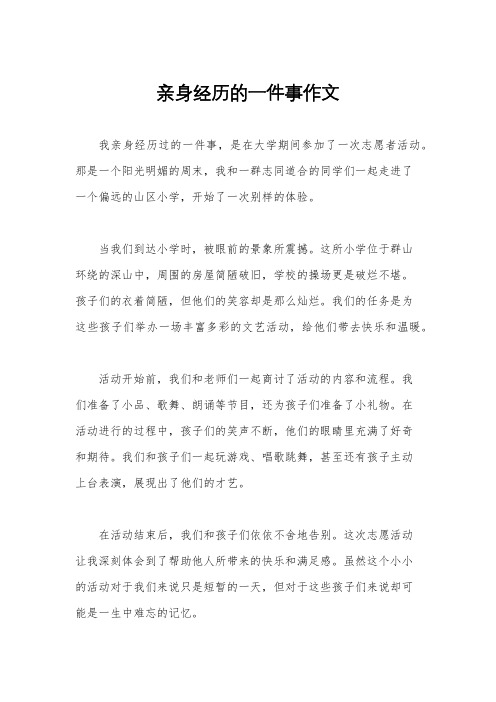 亲身经历的一件事作文

我亲身经历过的一件事，是在大学期间参加了一次志愿者活动。那是一个阳光明媚的周末，我和一群志同道合的同学们一起走进了一个偏远的山区小学，开始了一次别样的体验。

当我们到达小学时，被眼前的景象所震撼。这所小学位于群山环绕的深山中，周围的房屋简陋破旧，学校的操场更是破烂不堪。孩子们的衣着简陋，但他们的笑容却是那么灿烂。我们的任务是为这些孩子们举办一场丰富多彩的文艺活动，给他们带去快乐和温暖。

活动开始前，我们和老师们一起商讨了活动的内容和流程。我们准备了小品、歌舞、朗诵等节目，还为孩子们准备了小礼物。在活动进行的过程中，孩子们的笑声不断，他们的眼睛里充满了好奇和期待。我们和孩子们一起玩游戏、唱歌跳舞，甚至还有孩子主动上台表演，展现出了他们的才艺。

在活动结束后，我们和孩子们依依不舍地告别。这次志愿活动让我深刻体会到了帮助他人所带来的快乐和满足感。虽然这个小小的活动对于我们来说只是短暂的一天，但对于这些孩子们来说却可能是一生中难忘的记忆。